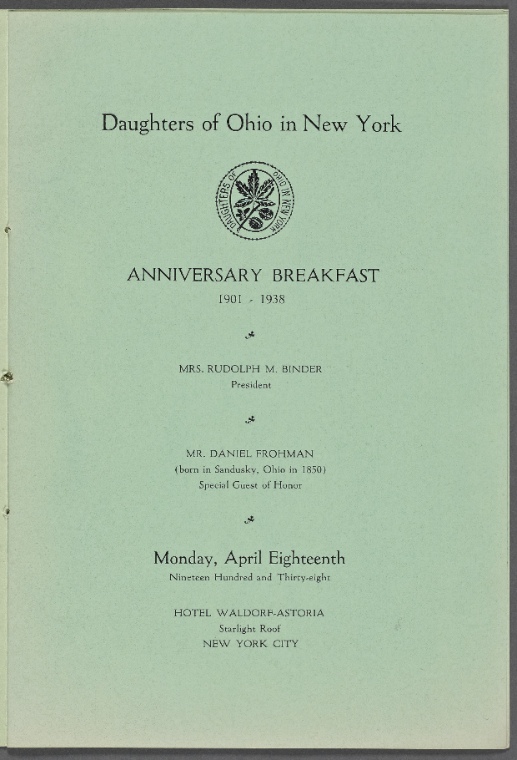 Daughters of Ohio in New York

DAUGHTERS OF OHIO IN NEW YORK

ANNIVERSARY BREAKFAST

1901 - 1938

MRS. RUDOLPH M. BINDER
President

MR. DANIEL FROHMAN
(born in Sandusky, Ohio in 1850)
Special Guest of Honor

Monday, April Eighteenth
Nineteen Hundred and Thirty-eight

HOTEL WALDORF-ASTORIA
Starlight Roof
NEW YORK CITY